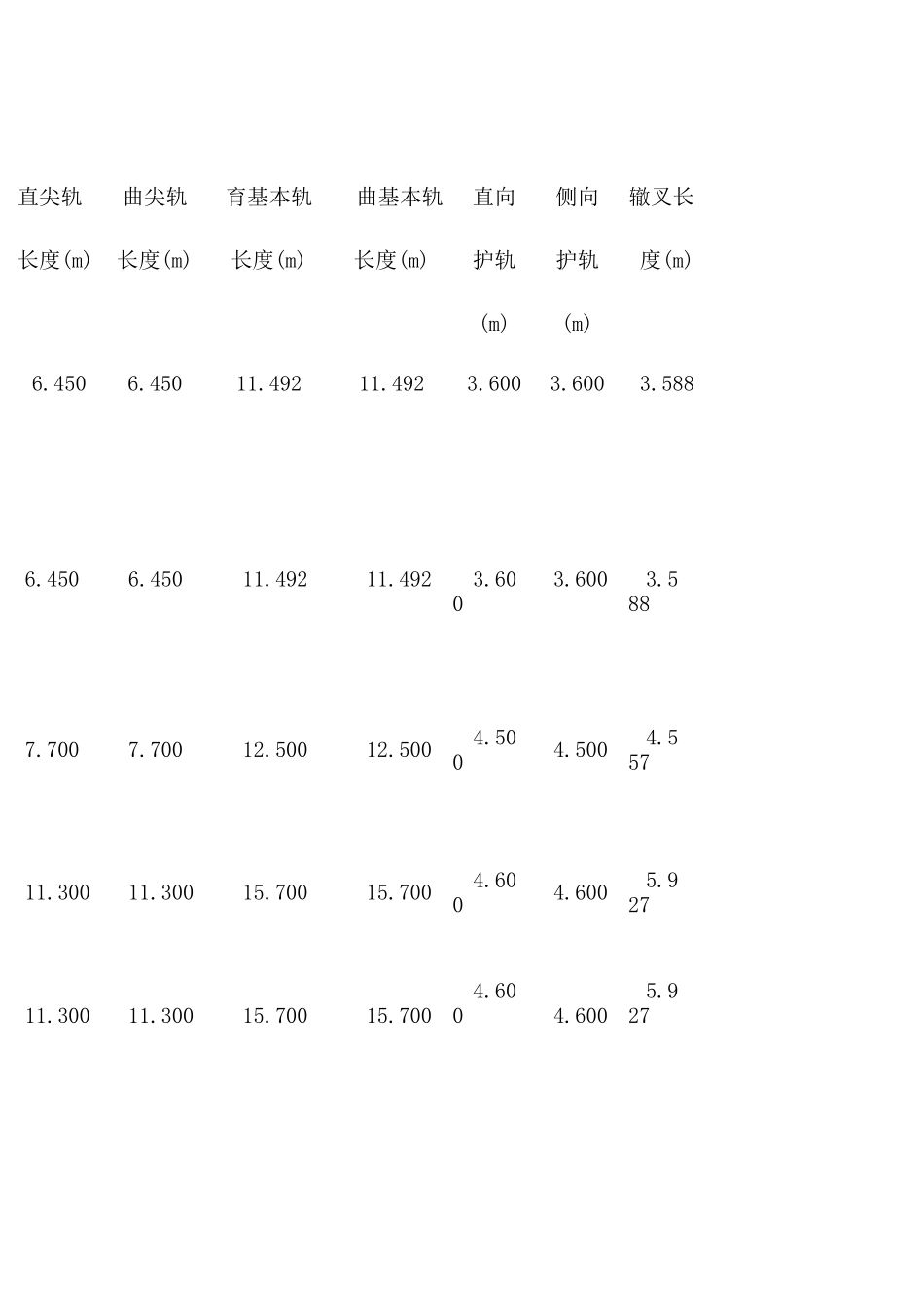 | 直尖轨长度(m) | 曲尖轨长度(m) | 育基本轨长度(m) | 曲基本轨长度(m) | 直向护轨(m) | 侧向护轨(m) | 辙叉长度(m) |
|---|---|---|---|---|---|---|
| 6.450 | 6.450 | 11.492 | 11.492 | 3.600 | 3.600 | 3.588 |
| 6.450 | 6.450 | 11.492 | 11.492 | 3.600 | 3.600 | 3.588 |
| 7.700 | 7.700 | 12.500 | 12.500 | 4.500 | 4.500 | 4.557 |
| 11.300 | 11.300 | 15.700 | 15.700 | 4.600 | 4.600 | 5.927 |
| 11.300 | 11.300 | 15.700 | 15.700 | 4.600 | 4.600 | 5.927 |